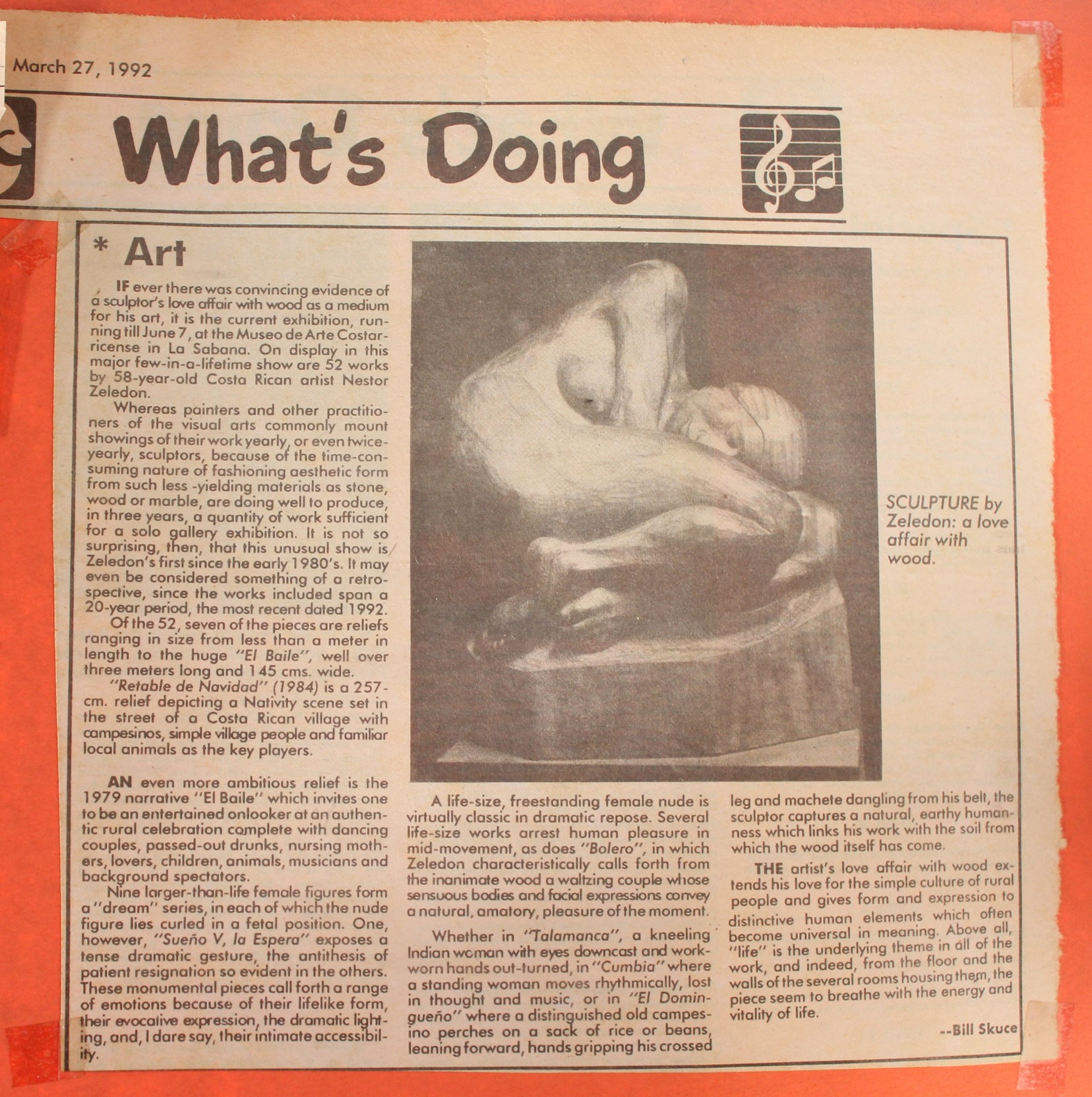 March 27, 1992

What's Doing

* Art

IF ever there was convincing evidence of a sculptor's love affair with wood as a medium for his art, it is the current exhibition, running till June 7, at the Museo de Arte Costarricense in La Sabana. On display in this major few-in-a-lifetime show are 52 works by 58-year-old Costa Rican artist Nestor Zeledon.

Whereas painters and other practitioners of the visual arts commonly mount showings of their work yearly, or even twice-yearly, sculptors, because of the time-consuming nature of fashioning aesthetic form from such less -yielding materials as stone, wood or marble, are doing well to produce, in three years, a quantity of work sufficient for a solo gallery exhibition. It is not so surprising, then, that this unusual show is Zeledon's first since the early 1980's. It may even be considered something of a retrospective, since the works included span a 20-year period, the most recent dated 1992.

Of the 52, seven of the pieces are reliefs ranging in size from less than a meter in length to the huge "El Baile", well over three meters long and 145 cms. wide.

"Retable de Navidad" (1984) is a 257-cm. relief depicting a Nativity scene set in the street of a Costa Rican village with campesinos, simple village people and familiar local animals as the key players.

AN even more ambitious relief is the 1979 narrative "El Baile" which invites one to be an entertained onlooker at an authentic rural celebration complete with dancing couples, passed-out drunks, nursing mothers, lovers, children, animals, musicians and background spectators.

Nine larger-than-life female figures form a "dream" series, in each of which the nude figure lies curled in a fetal position. One, however, "Sueño V, la Espera" exposes a tense dramatic gesture, the antithesis of patient resignation so evident in the others. These monumental pieces call forth a range of emotions because of their lifelike form, their evocative expression, the dramatic lighting, and, I dare say, their intimate accessibility.

SCULPTURE by Zeledon: a love affair with wood.

A life-size, freestanding female nude is virtually classic in dramatic repose. Several life-size works arrest human pleasure in mid-movement, as does "Bolero", in which Zeledon characteristically calls forth from the inanimate wood a waltzing couple whose sensuous bodies and facial expressions convey a natural, amatory, pleasure of the moment.

Whether in "Talamanca", a kneeling Indian woman with eyes downcast and work-worn hands out-turned, in "Cumbia" where a standing woman moves rhythmically, lost in thought and music, or in "El Domingueño" where a distinguished old campesino perches on a sack of rice or beans, leaning forward, hands gripping his crossed leg and machete dangling from his belt, the sculptor captures a natural, earthy humanness which links his work with the soil from which the wood itself has come.

THE artist's love affair with wood extends his love for the simple culture of rural people and gives form and expression to distinctive human elements which often become universal in meaning. Above all, "life" is the underlying theme in all of the work, and indeed, from the floor and the walls of the several rooms housing them, the piece seem to breathe with the energy and vitality of life.

--Bill Skuce